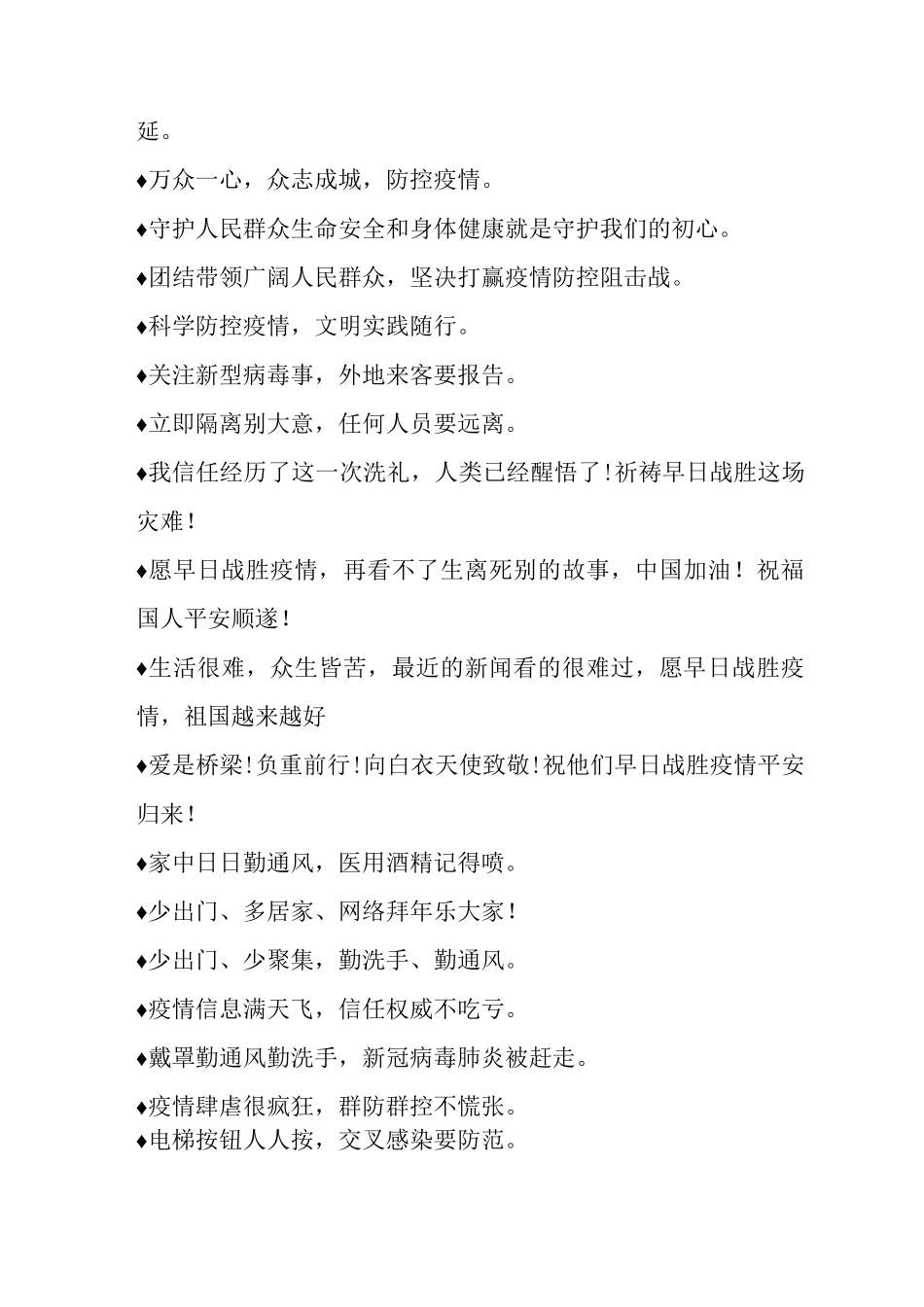 延。

♦万众一心，众志成城，防控疫情。

♦守护人民群众生命安全和身体健康就是守护我们的初心。

♦团结带领广阔人民群众，坚决打赢疫情防控阻击战。

♦科学防控疫情，文明实践随行。

♦关注新型病毒事，外地来客要报告。

♦立即隔离别大意，任何人员要远离。

♦我信任经历了这一次洗礼，人类已经醒悟了!祈祷早日战胜这场灾难!

♦愿早日战胜疫情，再看不了生离死别的故事，中国加油！祝福国人平安顺遂!

♦生活很难，众生皆苦，最近的新闻看的很难过，愿早日战胜疫情，祖国越来越好

♦爱是桥梁!负重前行!向白衣天使致敬!祝他们早日战胜疫情平安归来!

♦家中日日勤通风，医用酒精记得喷。

♦少出门、多居家、网络拜年乐大家!

♦少出门、少聚集，勤洗手、勤通风。

♦疫情信息满天飞，信任权威不吃亏。

♦戴罩勤通风勤洗手，新冠病毒肺炎被赶走。

♦疫情肆虐很疯狂，群防群控不慌张。
♦电梯按钮人人按，交叉感染要防范。